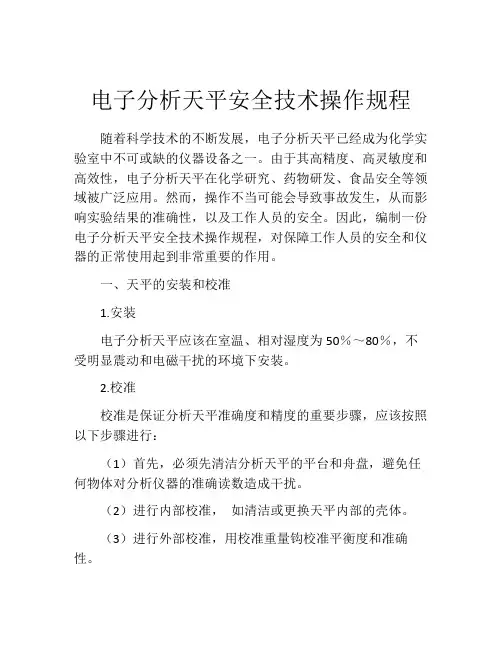 电子分析天平安全技术操作规程

随着科学技术的不断发展，电子分析天平已经成为化学实验室中不可或缺的仪器设备之一。由于其高精度、高灵敏度和高效性，电子分析天平在化学研究、药物研发、食品安全等领域被广泛应用。然而，操作不当可能会导致事故发生，从而影响实验结果的准确性，以及工作人员的安全。因此，编制一份电子分析天平安全技术操作规程，对保障工作人员的安全和仪器的正常使用起到非常重要的作用。

一、天平的安装和校准

1.安装

电子分析天平应该在室温、相对湿度为50%～80%，不受明显震动和电磁干扰的环境下安装。

2.校准

校准是保证分析天平准确度和精度的重要步骤，应该按照以下步骤进行：

（1）首先，必须先清洁分析天平的平台和舟盘，避免任何物体对分析仪器的准确读数造成干扰。

（2）进行内部校准，  如清洁或更换天平内部的壳体。

（3）进行外部校准，用校准重量钩校准平衡度和准确性。